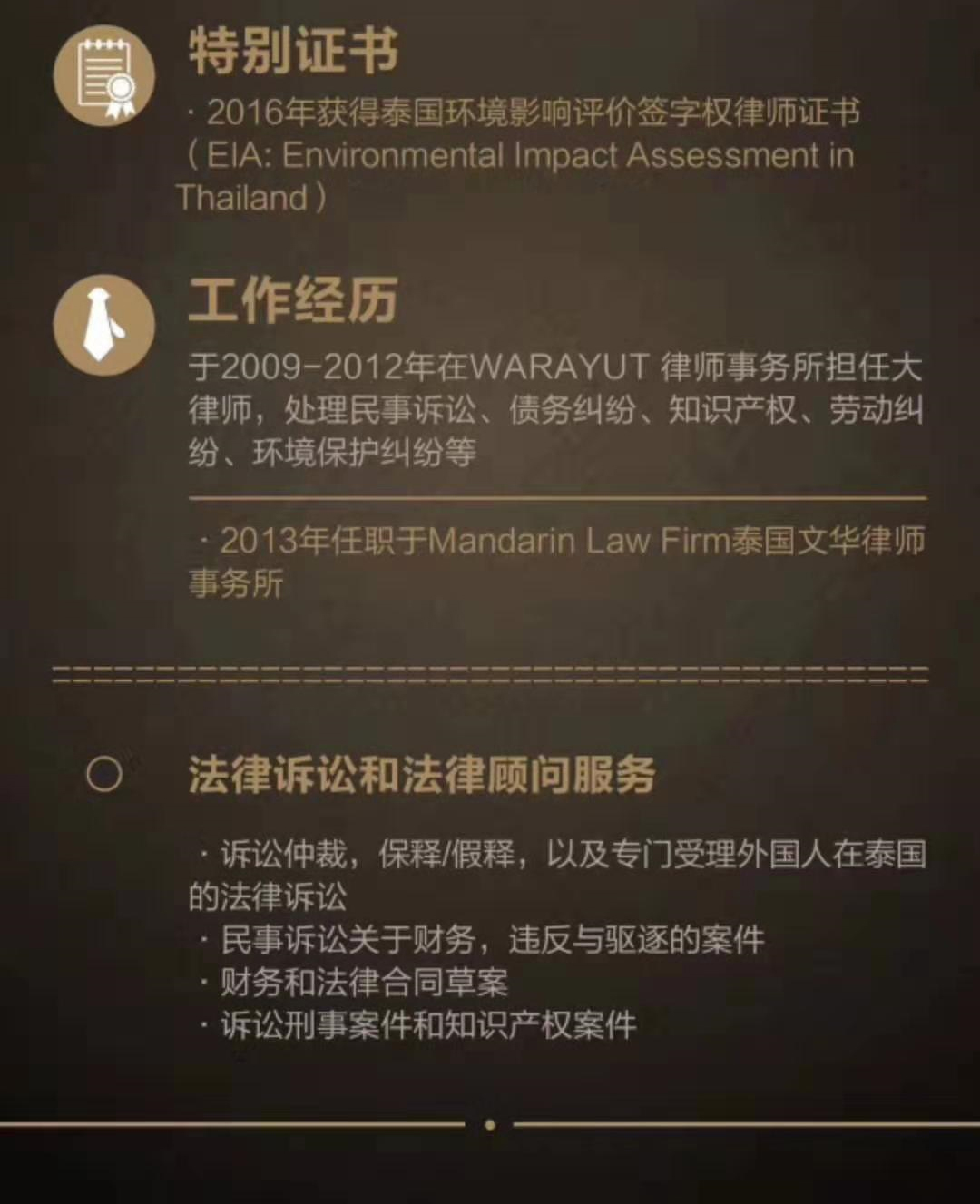 特别证书

· 2016年获得泰国环境影响评价签字权律师证书（EIA: Environmental Impact Assessment in Thailand）

工作经历

于2009-2012年在WARAYUT 律师事务所担任大律师，处理民事诉讼、债务纠纷、知识产权、劳动纠纷、环境保护纠纷等

· 2013年任职于Mandarin Law Firm泰国文华律师事务所

法律诉讼和法律顾问服务

· 诉讼仲裁，保释/假释，以及专门受理外国人在泰国的法律诉讼
· 民事诉讼关于财务，违反与驱逐的案件
· 财务和法律合同草案
· 诉讼刑事案件和知识产权案件